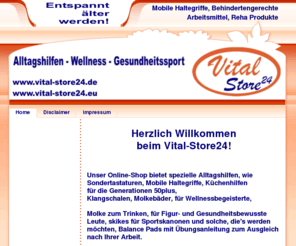 Entspannt älter werden!

Mobile Haltegriffe, Behindertengerechte Arbeitsmittel, Reha Produkte

Alltagshilfen - Wellness - Gesundheitssport

www.vital-store24.de
www.vital-store24.eu

Vital Store24

Home Disclaimer Impressum

Herzlich Willkommen
beim Vital-Store24!

Unser Online-Shop bietet spezielle Alltagshilfen, wie Sondertastaturen, Mobile Haltegriffe, Küchenhilfen für die Generationen 50plus, Klangschalen, Molkebäder, für Wellnessbegeisterte,

Molke zum Trinken, für Figur- und Gesundheitsbewusste Leute, skikes für Sportskanonen und solche, die's werden möchten, Balance Pads mit Übungsanleitung zum Ausgleich nach Ihrer Arbeit.